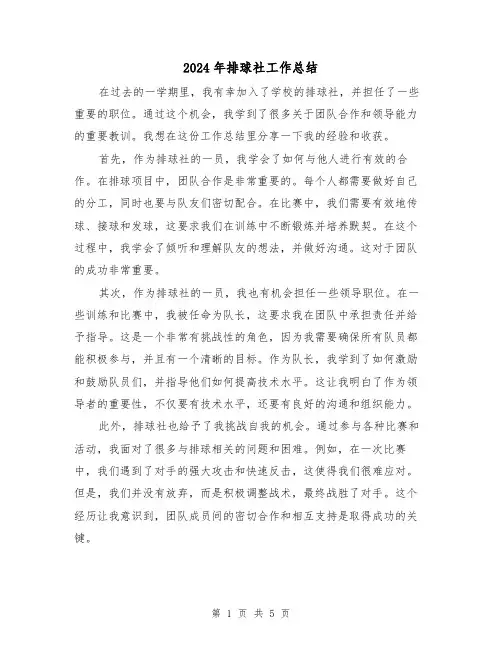 2024年排球社工作总结

在过去的一学期里，我有幸加入了学校的排球社，并担任了一些重要的职位。通过这个机会，我学到了很多关于团队合作和领导能力的重要教训。我想在这份工作总结里分享一下我的经验和收获。

首先，作为排球社的一员，我学会了如何与他人进行有效的合作。在排球项目中，团队合作是非常重要的。每个人都需要做好自己的分工，同时也要与队友们密切配合。在比赛中，我们需要有效地传球、接球和发球，这要求我们在训练中不断锻炼并培养默契。在这个过程中，我学会了倾听和理解队友的想法，并做好沟通。这对于团队的成功非常重要。

其次，作为排球社的一员，我也有机会担任一些领导职位。在一些训练和比赛中，我被任命为队长，这要求我在团队中承担责任并给予指导。这是一个非常有挑战性的角色，因为我需要确保所有队员都能积极参与，并且有一个清晰的目标。作为队长，我学到了如何激励和鼓励队员们，并指导他们如何提高技术水平。这让我明白了作为领导者的重要性，不仅要有技术水平，还要有良好的沟通和组织能力。

此外，排球社也给予了我挑战自我的机会。通过参与各种比赛和活动，我面对了很多与排球相关的问题和困难。例如，在一次比赛中，我们遇到了对手的强大攻击和快速反击，这使得我们很难应对。但是，我们并没有放弃，而是积极调整战术，最终战胜了对手。这个经历让我意识到，团队成员间的密切合作和相互支持是取得成功的关键。

第 1 页 共 5 页